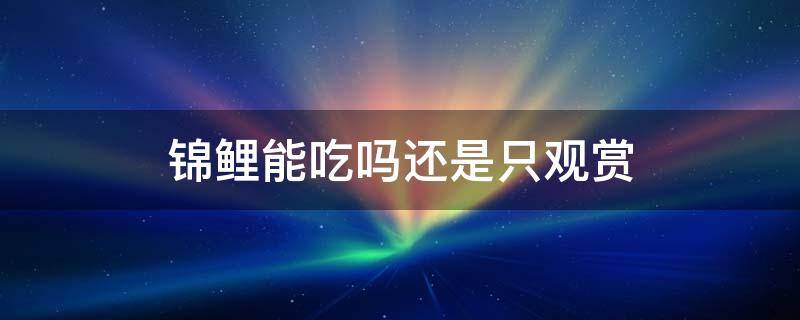 锦鲤能吃吗还是只观赏